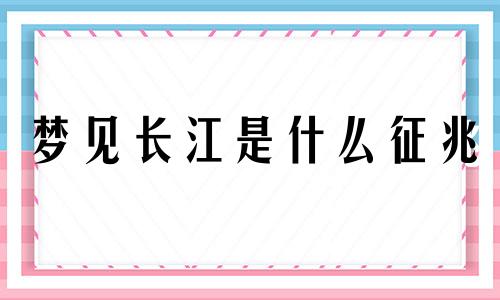 梦见长江是什么征兆